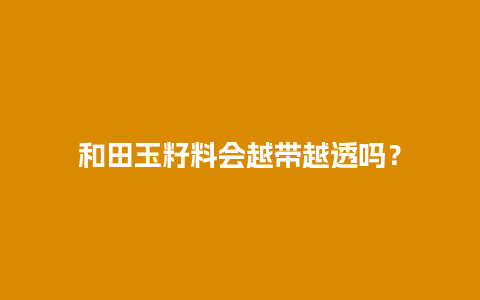 和田玉籽料会越带越透吗？